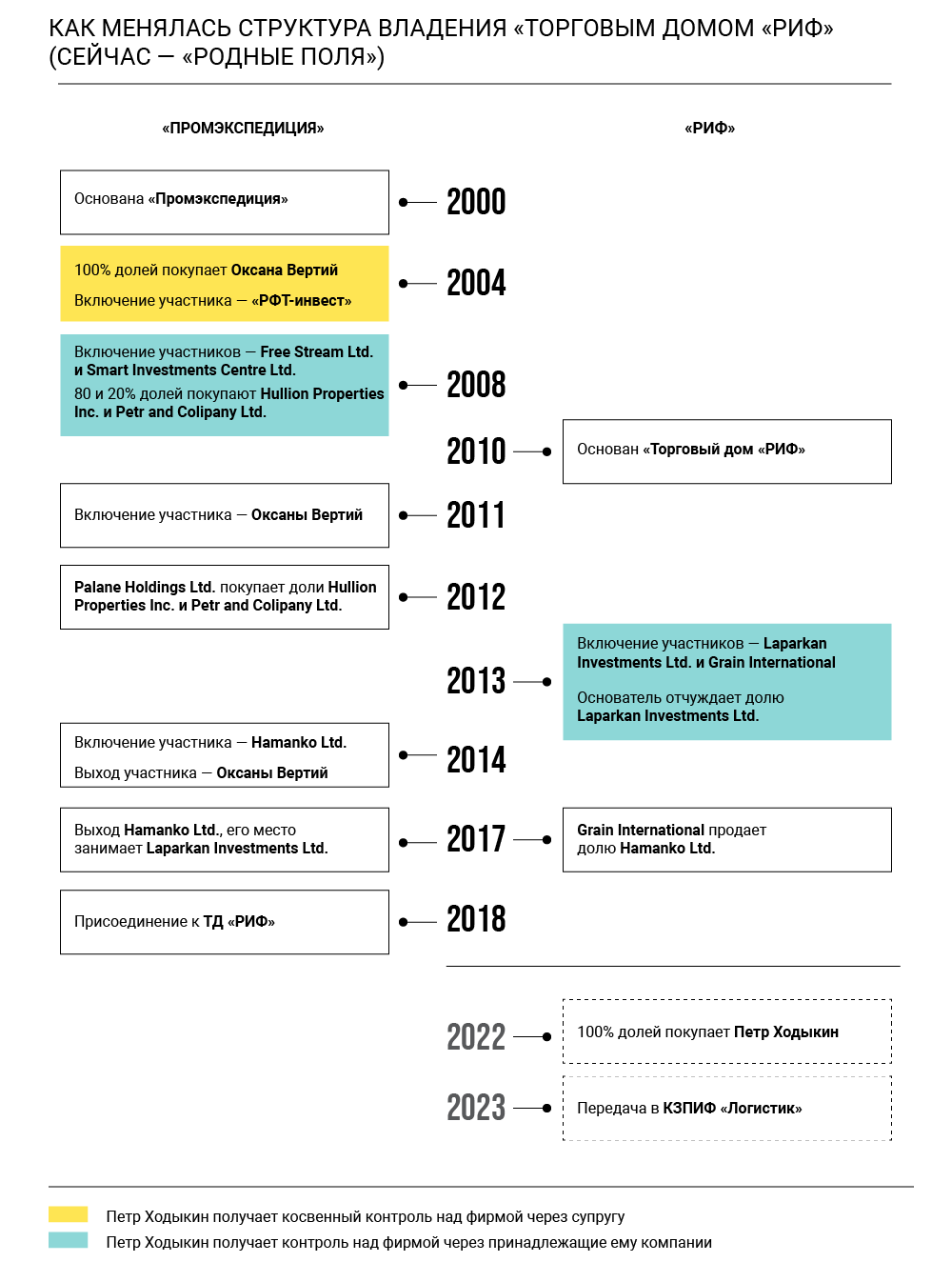 КАК МЕНЯЛАСЬ СТРУКТУРА ВЛАДЕНИЯ «ТОРГОВЫМ ДОМОМ «РИФ» (СЕЙЧАС — «РОДНЫЕ ПОЛЯ»)

«ПРОМЭКСПЕДИЦИЯ»

«РИФ»

Основана «Промэкспедиция»

2000

100% долей покупает Оксана Вертий

Включение участника — «РФТ-инвест»

2004

Включение участников — Free Stream Ltd. и Smart Investments Centre Ltd.

80 и 20% долей покупают Hullion Properties Inc. и Petr and Colipany Ltd.

2008

2010

Основан «Торговый дом «РИФ»

Включение участника — Оксаны Вертий

2011

Palane Holdings Ltd. покупает доли Hullion Properties Inc. и Petr and Colipany Ltd.

2012

2013

Включение участников — Laparkan Investments Ltd. и Grain International

Основатель отчуждает долю Laparkan Investments Ltd.

Включение участника — Hamanko Ltd.

Выход участника — Оксаны Вертий

2014

Выход Hamanko Ltd., его место занимает Laparkan Investments Ltd.

2017

Grain International продает долю Hamanko Ltd.

Присоединение к ТД «РИФ»

2018

2022

100% долей покупает Петр Ходыкин

2023

Передача в КЗПИФ «Логистик»

Петр Ходыкин получает косвенный контроль над фирмой через супругу

Петр Ходыкин получает контроль над фирмой через принадлежащие ему компании